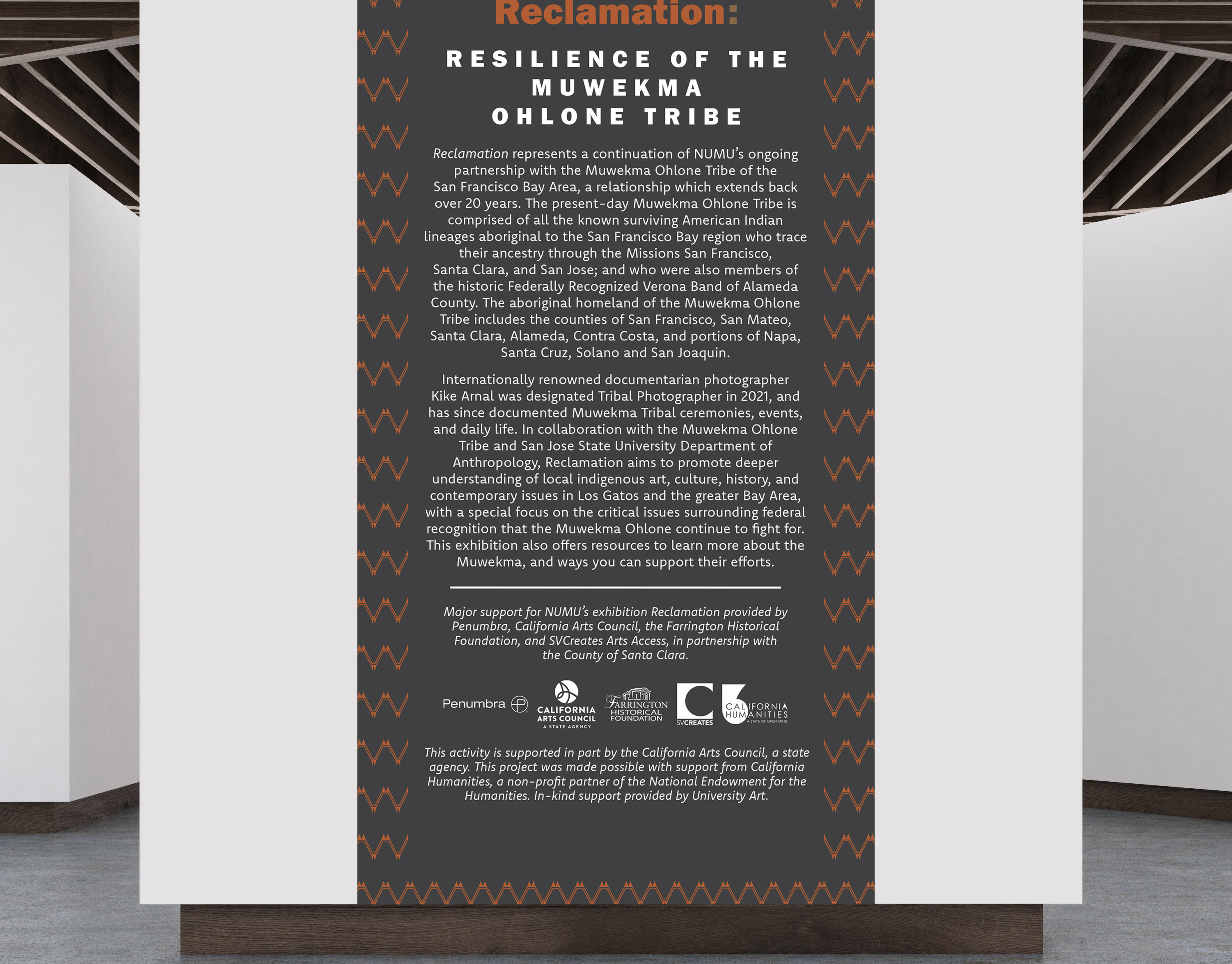 Reclamation:

RESILIENCE OF THE MUWEKMA OHLONE TRIBE

Reclamation represents a continuation of NUMU's ongoing partnership with the Muwekma Ohlone Tribe of the San Francisco Bay Area, a relationship which extends back over 20 years. The present-day Muwekma Ohlone Tribe is comprised of all the known surviving American Indian lineages aboriginal to the San Francisco Bay region who trace their ancestry through the Missions San Francisco, Santa Clara, and San Jose; and who were also members of the historic Federally Recognized Verona Band of Alameda County. The aboriginal homeland of the Muwekma Ohlone Tribe includes the counties of San Francisco, San Mateo, Santa Clara, Alameda, Contra Costa, and portions of Napa, Santa Cruz, Solano and San Joaquin.

Internationally renowned documentarian photographer Kike Arnal was designated Tribal Photographer in 2021, and has since documented Muwekma Tribal ceremonies, events, and daily life. In collaboration with the Muwekma Ohlone Tribe and San Jose State University Department of Anthropology, Reclamation aims to promote deeper understanding of local indigenous art, culture, history, and contemporary issues in Los Gatos and the greater Bay Area, with a special focus on the critical issues surrounding federal recognition that the Muwekma Ohlone continue to fight for. This exhibition also offers resources to learn more about the Muwekma, and ways you can support their efforts.

Major support for NUMU's exhibition Reclamation provided by Penumbra, California Arts Council, the Farrington Historical Foundation, and SVCreates Arts Access, in partnership with the County of Santa Clara.

Penumbra CALIFORNIA ARTS COUNCIL A STATE AGENCY FARRINGTON HISTORICAL FOUNDATION SVCREATES CALIFORNIA HUMANITIES A STATE OF OPEN MIND

This activity is supported in part by the California Arts Council, a state agency. This project was made possible with support from California Humanities, a non-profit partner of the National Endowment for the Humanities. In-kind support provided by University Art.